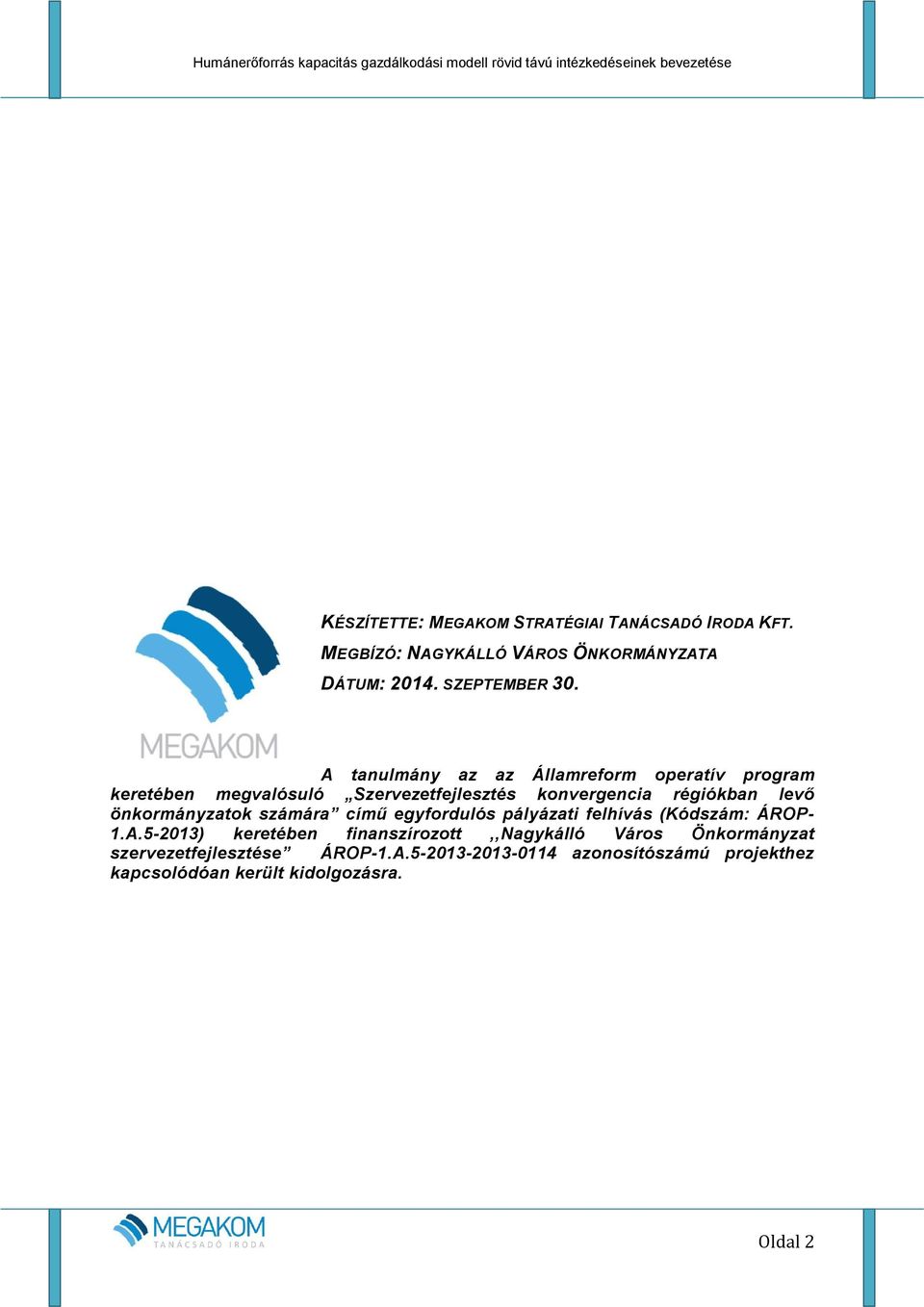 Humánerőforrás kapacitás gazdálkodási modell rövid távú intézkedéseinek bevezetése

KÉSZÍTETTE: MEGAKOM STRATÉGIAI TANÁCSADÓ IRODA KFT.

MEGBÍZÓ: NAGYKÁLLÓ VÁROS ÖNKORMÁNYZATA

DÁTUM: 2014. SZEPTEMBER 30.

MEGAKOM

A tanulmány az az Államreform operatív program keretében megvalósuló „Szervezetfejlesztés konvergencia régiókban levő önkormányzatok számára” című egyfordulós pályázati felhívás (Kódszám: ÁROP-1.A.5-2013) keretében finanszírozott ,,Nagykálló Város Önkormányzat szervezetfejlesztése” ÁROP-1.A.5-2013-2013-0114 azonosítószámú projekthez kapcsolódóan került kidolgozásra.

MEGAKOM TANÁCSADÓ IRODA

Oldal 2